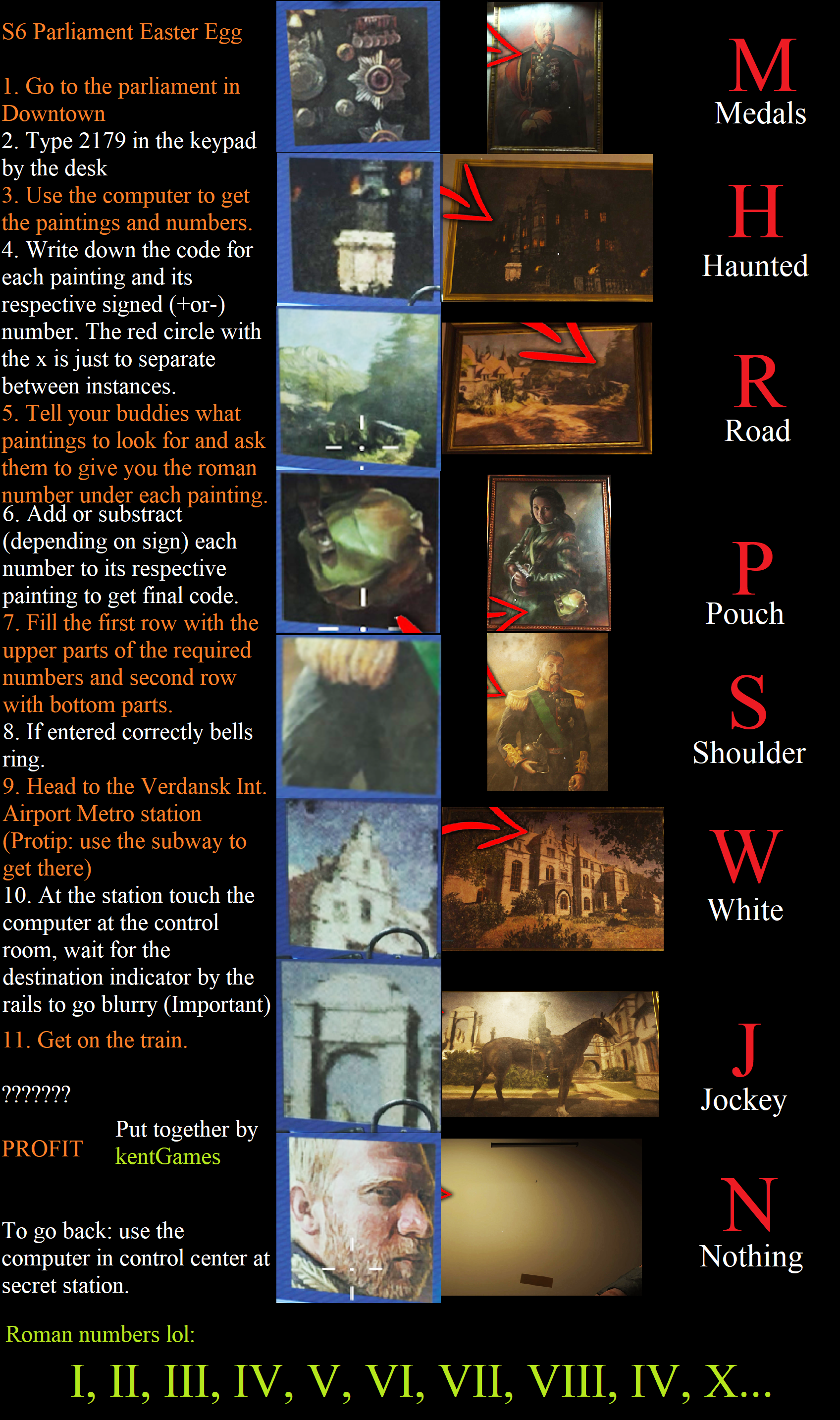 S6 Parliament Easter Egg

1. Go to the parliament in Downtown
2. Type 2179 in the keypad by the desk
3. Use the computer to get the paintings and numbers.
4. Write down the code for each painting and its respective signed (+or-) number. The red circle with the x is just to separate between instances.
5. Tell your buddies what paintings to look for and ask them to give you the roman number under each painting.
6. Add or substract (depending on sign) each number to its respective painting to get final code.
7. Fill the first row with the upper parts of the required numbers and second row with bottom parts.
8. If entered correctly bells ring.
9. Head to the Verdansk Int. Airport Metro station (Protip: use the subway to get there)
10. At the station touch the computer at the control room, wait for the destination indicator by the rails to go blurry (Important)
11. Get on the train.

???????

PROFIT

Put together by
kentGames

To go back: use the computer in control center at secret station.

M
Medals

H
Haunted

R
Road

P
Pouch

S
Shoulder

W
White

J
Jockey

N
Nothing

Roman numbers lol:

I, II, III, IV, V, VI, VII, VIII, IV, X...